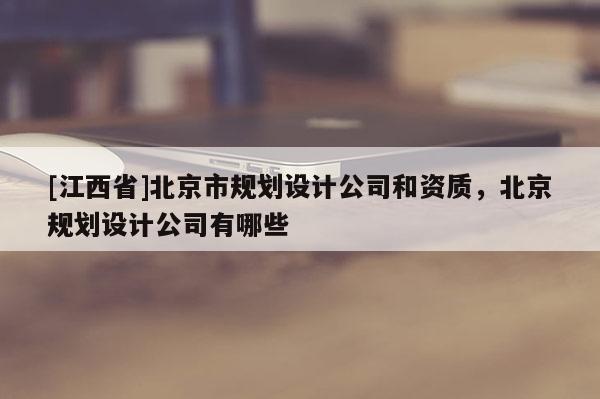 [江西省]北京市规划设计公司和资质，北京规划设计公司有哪些